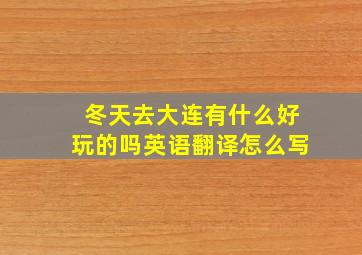 冬天去大连有什么好玩的吗英语翻译怎么写